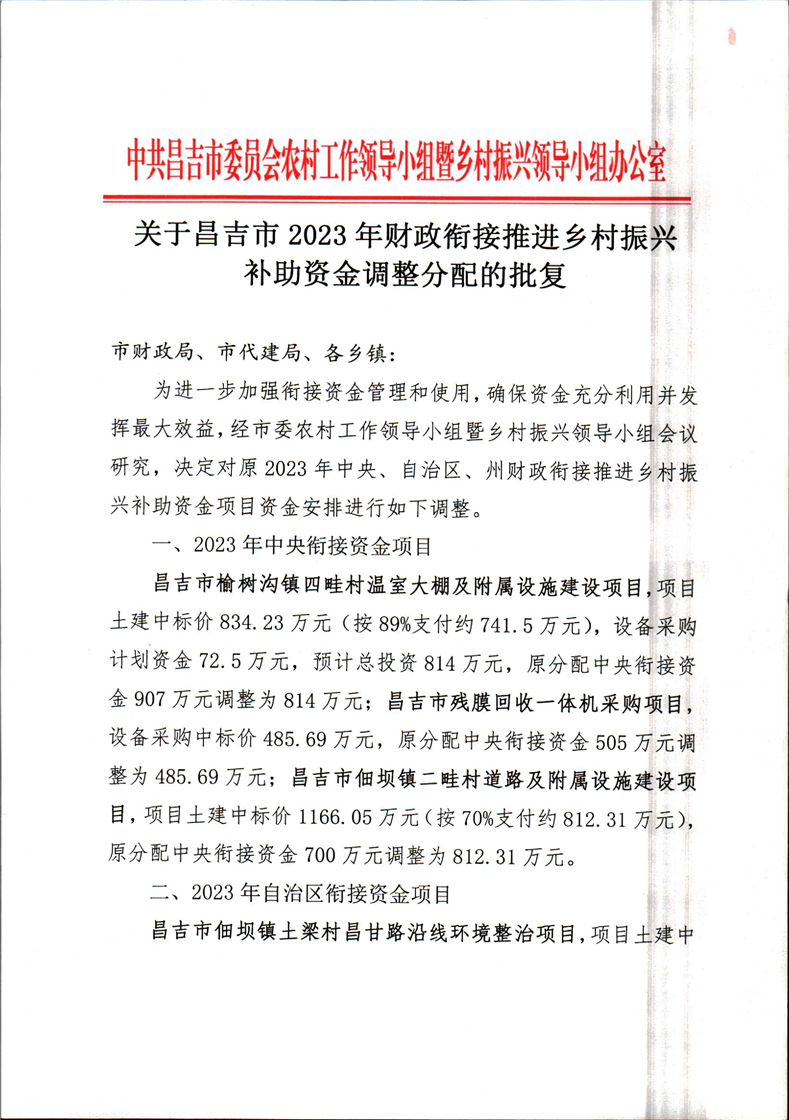 中共昌吉市委员会农村工作领导小组暨乡村振兴领导小组办公室

关于昌吉市 2023 年财政衔接推进乡村振兴补助资金调整分配的批复

市财政局、市代建局、各乡镇：

为进一步加强衔接资金管理和使用，确保资金充分利用并发挥最大效益，经市委农村工作领导小组暨乡村振兴领导小组会议研究，决定对原 2023 年中央、自治区、州财政衔接推进乡村振兴补助资金项目资金安排进行如下调整。

一、2023 年中央衔接资金项目

昌吉市榆树沟镇四畦村温室大棚及附属设施建设项目，项目土建中标价 834.23 万元（按 89%支付约 741.5 万元），设备采购计划资金 72.5 万元，预计总投资 814 万元，原分配中央衔接资金 907 万元调整为 814 万元；昌吉市残膜回收一体机采购项目，设备采购中标价 485.69 万元，原分配中央衔接资金 505 万元调整为 485.69 万元；昌吉市佃坝镇二畦村道路及附属设施建设项目，项目土建中标价 1166.05 万元（按 70%支付约 812.31 万元），原分配中央衔接资金 700 万元调整为 812.31 万元。

二、2023 年自治区衔接资金项目

昌吉市佃坝镇土梁村昌甘路沿线环境整治项目，项目土建中